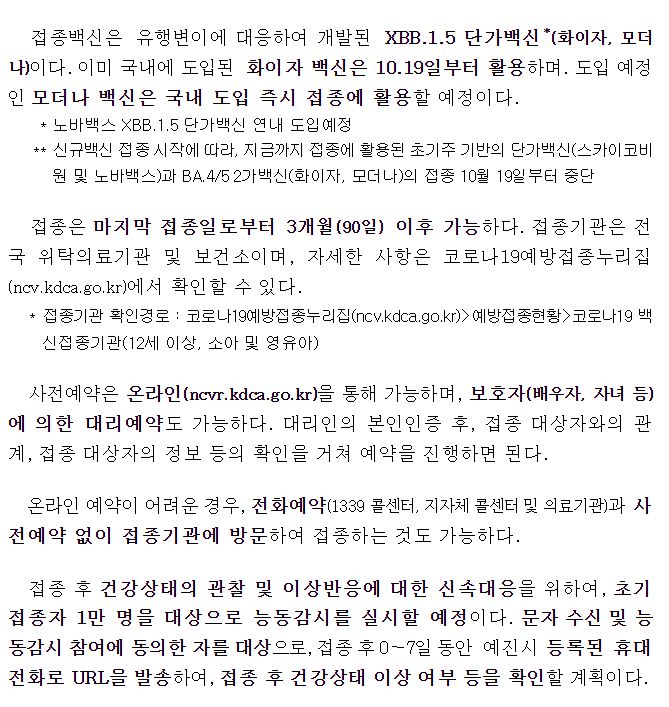 접종백신은 유행변이에 대응하여 개발된 XBB.1.5 단가백신*(화이자, 모더나)이다. 이미 국내에 도입된 화이자 백신은 10.19일부터 활용하며. 도입 예정인 모더나 백신은 국내 도입 즉시 접종에 활용할 예정이다.

* 노바백스 XBB.1.5 단가백신 연내 도입예정

** 신규백신 접종 시작에 따라, 지금까지 접종에 활용된 초기주 기반의 단가백신(스카이코비원 및 노바백스)과 BA.4/5 2가백신(화이자, 모더나)의 접종 10월 19일부터 중단

접종은 마지막 접종일로부터 3개월(90일) 이후 가능하다. 접종기관은 전국 위탁의료기관 및 보건소이며, 자세한 사항은 코로나19예방접종누리집(ncv.kdca.go.kr)에서 확인할 수 있다.

* 접종기관 확인경로 : 코로나19예방접종누리집(ncv.kdca.go.kr)>예방접종현황>코로나19 백신접종기관(12세 이상, 소아 및 영유아)

사전예약은 온라인(ncvr.kdca.go.kr)을 통해 가능하며, 보호자(배우자, 자녀 등)에 의한 대리예약도 가능하다. 대리인의 본인인증 후, 접종 대상자와의 관계, 접종 대상자의 정보 등의 확인을 거쳐 예약을 진행하면 된다.

온라인 예약이 어려운 경우, 전화예약(1339 콜센터, 지자체 콜센터 및 의료기관)과 사전예약 없이 접종기관에 방문하여 접종하는 것도 가능하다.

접종 후 건강상태의 관찰 및 이상반응에 대한 신속대응을 위하여, 초기 접종자 1만 명을 대상으로 능동감시를 실시할 예정이다. 문자 수신 및 능동감시 참여에 동의한 자를 대상으로, 접종 후 0~7일 동안 예진시 등록된 휴대전화로 URL을 발송하여, 접종 후 건강상태 이상 여부 등을 확인할 계획이다.